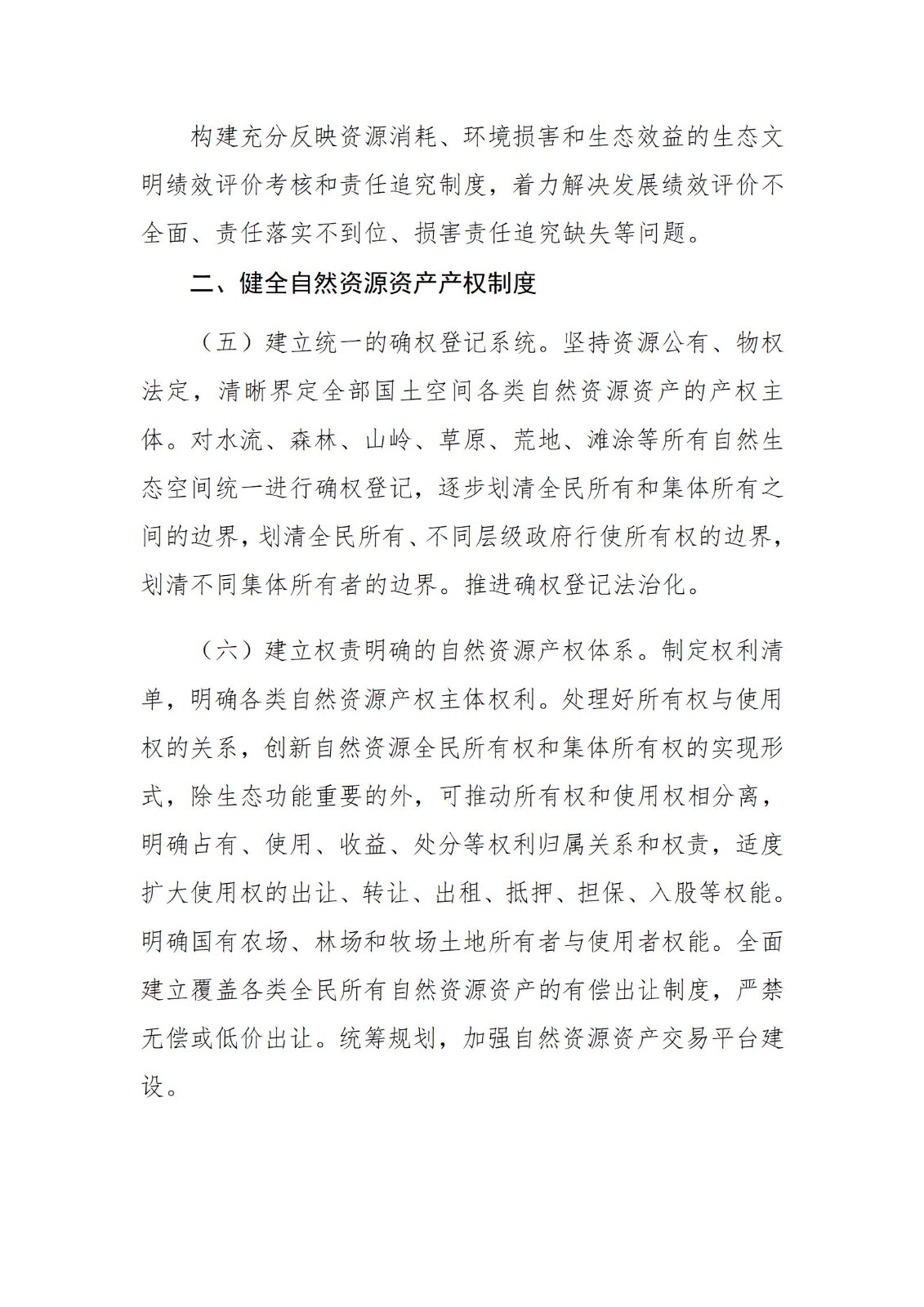 构建充分反映资源消耗、环境损害和生态效益的生态文明绩效评价考核和责任追究制度，着力解决发展绩效评价不全面、责任落实不到位、损害责任追究缺失等问题。

二、健全自然资源资产产权制度

（五）建立统一的确权登记系统。坚持资源公有、物权法定，清晰界定全部国土空间各类自然资源资产的产权主体。对水流、森林、山岭、草原、荒地、滩涂等所有自然生态空间统一进行确权登记，逐步划清全民所有和集体所有之间的边界，划清全民所有、不同层级政府行使所有权的边界，划清不同集体所有者的边界。推进确权登记法治化。

（六）建立权责明确的自然资源产权体系。制定权利清单，明确各类自然资源产权主体权利。处理好所有权与使用权的关系，创新自然资源全民所有权和集体所有权的实现形式，除生态功能重要的外，可推动所有权和使用权相分离，明确占有、使用、收益、处分等权利归属关系和权责，适度扩大使用权的出让、转让、出租、抵押、担保、入股等权能。明确国有农场、林场和牧场土地所有者与使用者权能。全面建立覆盖各类全民所有自然资源资产的有偿出让制度，严禁无偿或低价出让。统筹规划，加强自然资源资产交易平台建设。